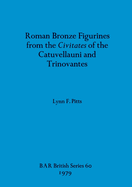 Roman Bronze Figurines from the Civitates of the Catuvellauni and Trinovantes

Lynn F. Pitts

BAR British Series 60
1979